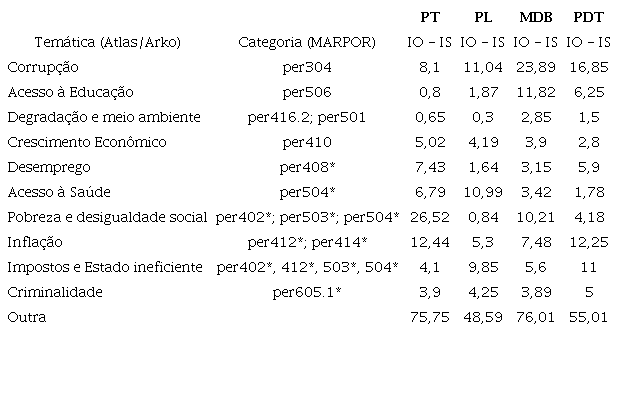 |  |  | PT | PL | MDB | PDT |
|---|---|---|---|---|---|
| Temática (Atlas/Arko) | Categoria (MARPOR) | IO – IS | IO – IS | IO – IS | IO – IS |
| Corrupção | per304 | 8,1 | 11,04 | 23,89 | 16,85 |
| Acesso à Educação | per506 | 0,8 | 1,87 | 11,82 | 6,25 |
| Degradação e meio ambiente | per416.2; per501 | 0,65 | 0,3 | 2,85 | 1,5 |
| Crescimento Econômico | per410 | 5,02 | 4,19 | 3,9 | 2,8 |
| Desemprego | per408* | 7,43 | 1,64 | 3,15 | 5,9 |
| Acesso à Saúde | per504* | 6,79 | 10,99 | 3,42 | 1,78 |
| Pobreza e desigualdade social | per402*; per503*; per504* | 26,52 | 0,84 | 10,21 | 4,18 |
| Inflação | per412*; per414* | 12,44 | 5,3 | 7,48 | 12,25 |
| Impostos e Estado ineficiente | per402*, 412*, 503*, 504* | 4,1 | 9,85 | 5,6 | 11 |
| Criminalidade | per605.1* | 3,9 | 4,25 | 3,89 | 5 |
| Outra |  | 75,75 | 48,59 | 76,01 | 55,01 |